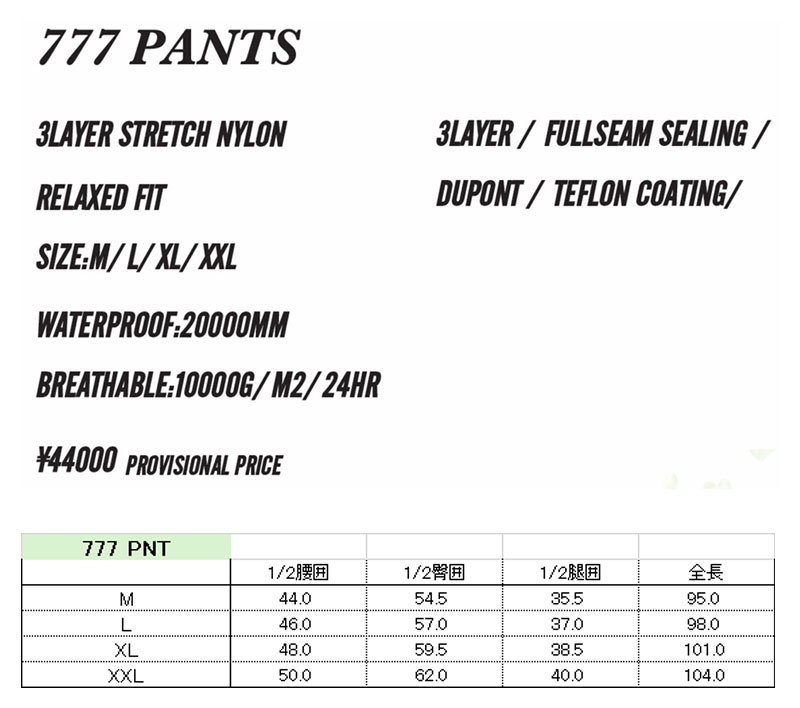 777 PANTS

3LAYER STRETCH NYLON

RELAXED FIT

SIZE:M/ L/ XL/ XXL

WATERPROOF:20000MM

BREATHABLE:10000G/ M2/ 24HR

¥44000 PROVISIONAL PRICE

3LAYER / FULLSEAM SEALING /

DUPONT / TEFLON COATING/

| 777 PNT | | | | |
|---|---|---|---|---|
| | 1/2腰囲 | 1/2臀囲 | 1/2腿囲 | 全長 |
| M | 44.0 | 54.5 | 35.5 | 95.0 |
| L | 46.0 | 57.0 | 37.0 | 98.0 |
| XL | 48.0 | 59.5 | 38.5 | 101.0 |
| XXL | 50.0 | 62.0 | 40.0 | 104.0 |